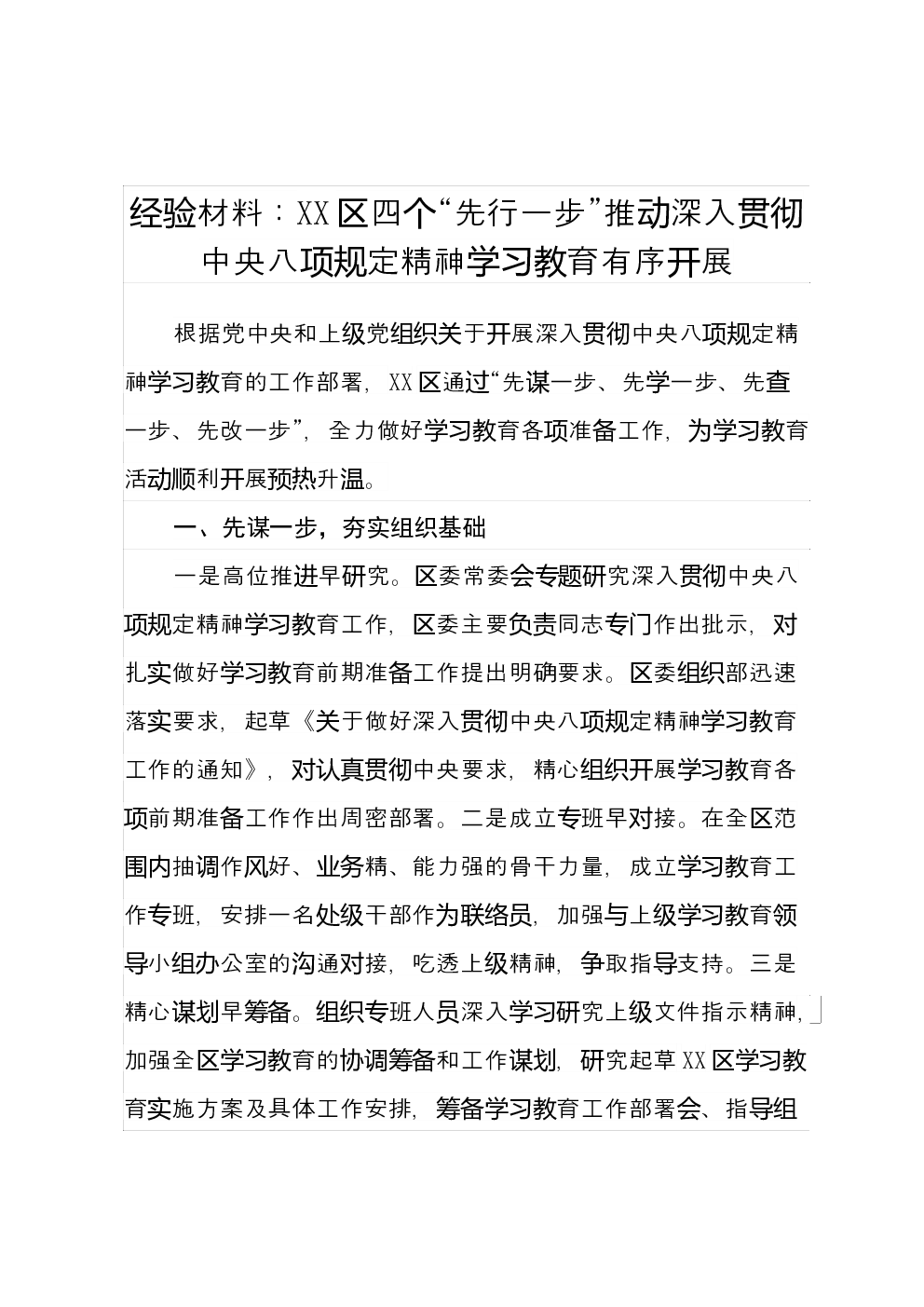 经验材料：XX区四个“先行一步”推动深入贯彻中央八项规定精神学习教育有序开展

根据党中央和上级党组织关于开展深入贯彻中央八项规定精神学习教育的工作部署，XX区通过“先谋一步、先学一步、先查一步、先改一步”，全力做好学习教育各项准备工作，为学习教育活动顺利开展预热升温。

一、先谋一步，夯实组织基础

一是高位推进早研究。区委常委会专题研究深入贯彻中央八项规定精神学习教育工作，区委主要负责同志专门作出批示，对扎实做好学习教育前期准备工作提出明确要求。区委组织部迅速落实要求，起草《关于做好深入贯彻中央八项规定精神学习教育工作的通知》，对认真贯彻中央要求，精心组织开展学习教育各项前期准备工作作出周密部署。二是成立专班早对接。在全区范围内抽调作风好、业务精、能力强的骨干力量，成立学习教育工作专班，安排一名处级干部作为联络员，加强与上级学习教育领导小组办公室的沟通对接，吃透上级精神，争取指导支持。三是精心谋划早筹备。组织专班人员深入学习研究上级文件指示精神，加强全区学习教育的协调筹备和工作谋划，研究起草XX区学习教育实施方案及具体工作安排，筹备学习教育工作部署会、指导组